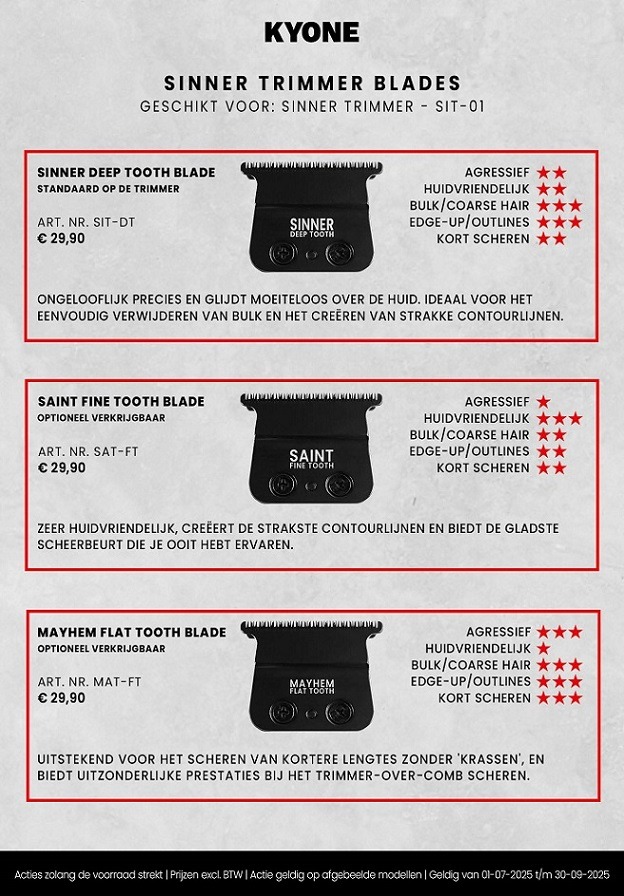 KYONE

SINNER TRIMMER BLADES
GESCHIKT VOOR: SINNER TRIMMER - SIT-01

SINNER DEEP TOOTH BLADE
STANDAARD OP DE TRIMMER

ART. NR. SIT-DT
€ 29,90

SINNER
DEEP TOOTH

AGRESSIEF ★★
HUIDVRIENDELIJK ★★
BULK/COARSE HAIR ★★★
EDGE-UP/OUTLINES ★★★
KORT SCHEREN ★★

ONGELOOFLIJK PRECIES EN GLIJDT MOEITELOOS OVER DE HUID. IDEAAL VOOR HET EENVOUDIG VERWIJDEREN VAN BULK EN HET CREËREN VAN STRAKKE CONTOURLIJNEN.

SAINT FINE TOOTH BLADE
OPTIONEEL VERKRIJGBAAR

ART. NR. SAT-FT
€ 29,90

SAINT
FINE TOOTH

AGRESSIEF ★
HUIDVRIENDELIJK ★★★
BULK/COARSE HAIR ★★
EDGE-UP/OUTLINES ★★
KORT SCHEREN ★★

ZEER HUIDVRIENDELIJK, CREËERT DE STRAKSTE CONTOURLIJNEN EN BIEDT DE GLADSTE SCHEERBEURT DIE JE OOIT HEBT ERVAREN.

MAYHEM FLAT TOOTH BLADE
OPTIONEEL VERKRIJGBAAR

ART. NR. MAT-FT
€ 29,90

MAYHEM
FLAT TOOTH

AGRESSIEF ★★★
HUIDVRIENDELIJK ★
BULK/COARSE HAIR ★★★
EDGE-UP/OUTLINES ★★★
KORT SCHEREN ★★★

UITSTEKEND VOOR HET SCHEREN VAN KORTERE LENGTES ZONDER 'KRASSEN', EN BIEDT UITZONDERLIJKE PRESTATIES BIJ HET TRIMMER-OVER-COMB SCHEREN.

Acties zolang de voorraad strekt | Prijzen excl. BTW | Actie geldig op afgebeelde modellen | Geldig van 01-07-2025 t/m 30-09-2025